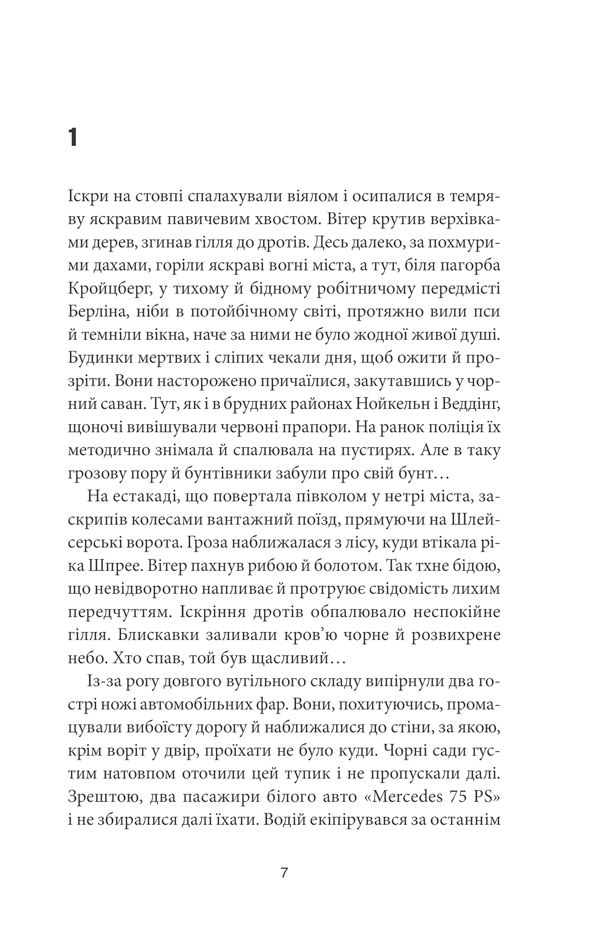 1

Іскри на стовпі спалахували віялом і осипалися в темряву яскравим павичевим хвостом. Вітер крутив верхівками дерев, згинав гілля до дротів. Десь далеко, за похмурими дахами, горіли яскраві вогні міста, а тут, біля пагорба Кройцберг, у тихому й бідному робітничому передмісті Берліна, ніби в потойбічному світі, протяжно вили пси й темніли вікна, наче за ними не було жодної живої душі. Будинки мертвих і сліпих чекали дня, щоб ожити й прозріти. Вони насторожено причаїлися, закутавшись у чорний саван. Тут, як і в брудних районах Нойкельн і Веддінг, щоночі вивішували червоні прапори. На ранок поліція їх методично знімала й спалювала на пустирях. Але в таку грозову пору й бунтівники забули про свій бунт…

На естакаді, що повертала півколом у нетрі міста, заскрипів колесами вантажний поїзд, прямуючи на Шлейсерські ворота. Гроза наближалася з лісу, куди втікала ріка Шпрее. Вітер пахнув рибою й болотом. Так тхне бідою, що невідворотно напливає й протрує свідомість лихим передчуттям. Іскріння дротів обпалювало неспокійне гілля. Блискавки заливали кров'ю чорне й розвихрене небо. Хто спав, той був щасливий…

Із-за рогу довгого вугільного складу випірнули два гострі ножі автомобільних фар. Вони, похитуючись, промацували вибоїсту дорогу й наближалися до стіни, за якою, крім воріт у двір, проїхати не було куди. Чорні сади густим натовпом оточили цей тупик і не пропускали далі. Зрештою, два пасажири білого авто «Mercedes 75 PS» і не збиралися далі їхати. Водій екіпірувався за останнім

7